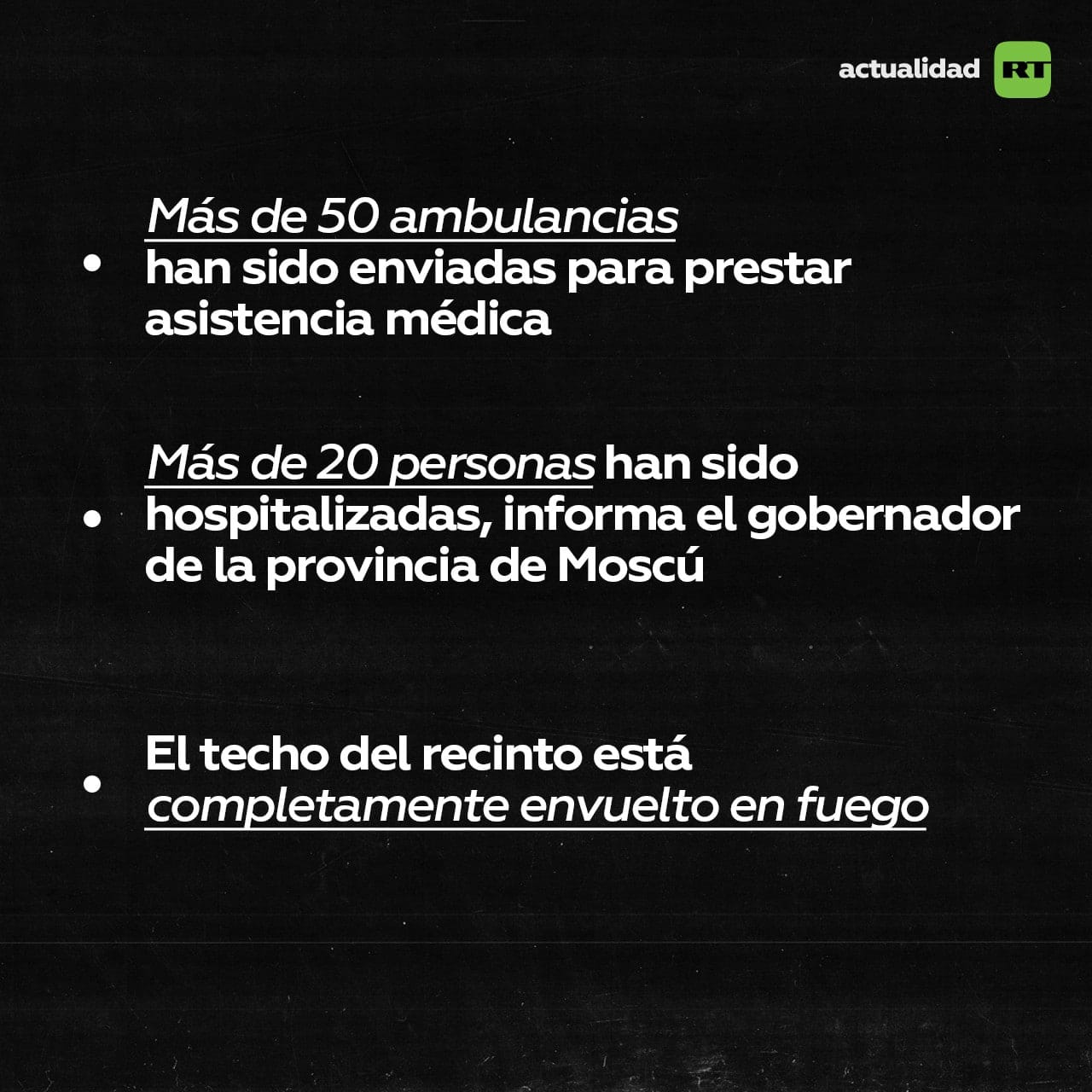 actualidad RT

• Más de 50 ambulancias han sido enviadas para prestar asistencia médica

• Más de 20 personas han sido hospitalizadas, informa el gobernador de la provincia de Moscú

• El techo del recinto está completamente envuelto en fuego